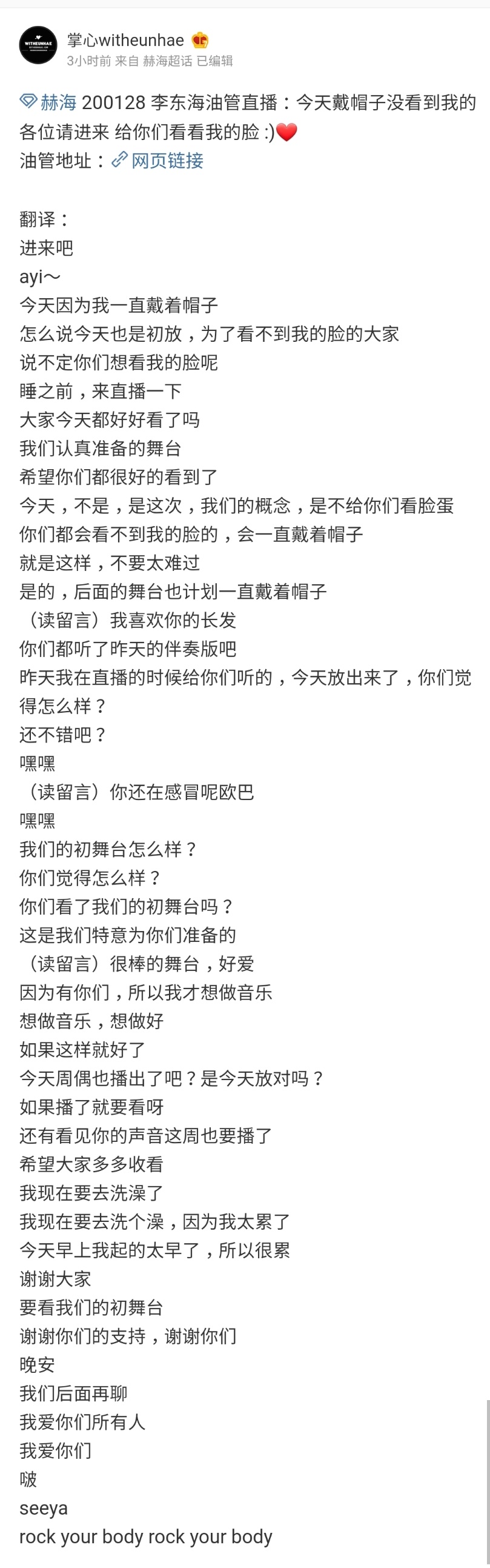 WITHEUNHAE

掌心witheunhae
3小时前 来自 赫海超话 已编辑

赫海 200128 李东海油管直播：今天戴帽子没看到我的各位请进来 给你们看看我的脸 :)❤️
油管地址：网页链接

翻译：
进来吧
ayi~
今天因为我一直戴着帽子
怎么说今天也是初放，为了看不到我的脸的大家
说不定你们想看我的脸呢
睡之前，来直播一下
大家今天都好好看了吗
我们认真准备的舞台
希望你们都很好的看到了
今天，不是，是这次，我们的概念，是不给你们看脸蛋
你们都会看不到我的脸的，会一直戴着帽子
就是这样，不要太难过
是的，后面的舞台也计划一直戴着帽子
（读留言）我喜欢你的长发
你们都听了昨天的伴奏版吧
昨天我在直播的时候给你们听的，今天放出来了，你们觉得怎么样？
还不错吧？
嘿嘿
（读留言）你还在感冒呢欧巴
嘿嘿
我们的初舞台怎么样？
你们觉得怎么样？
你们看了我们的初舞台吗？
这是我们特意为你们准备的
（读留言）很棒的舞台，好爱
因为有你们，所以我才想做音乐
想做音乐，想做好
如果这样就好了
今天周偶也播出了吧？是今天放对吗？
如果播了就要看呀
还有看见你的声音这周也要播了
希望大家多多收看
我现在要去洗澡了
我现在要去洗个澡，因为我太累了
今天早上我起的太早了，所以很累
谢谢大家
要看我们的初舞台
谢谢你们的支持，谢谢你们
晚安
我们后面再聊
我爱你们所有人
我爱你们
啵
seeya
rock your body rock your body